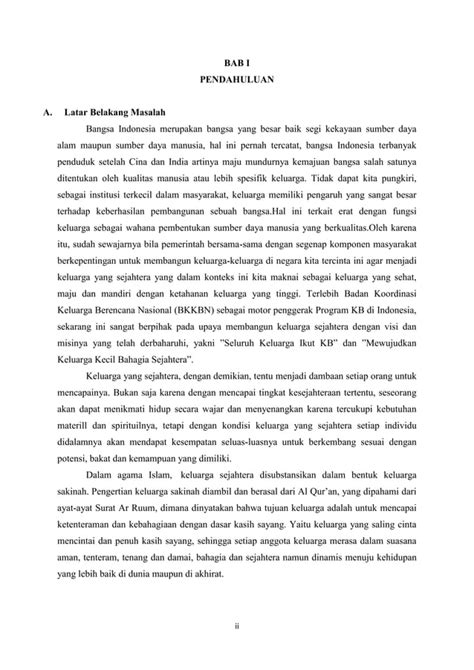 BAB I
PENDAHULUAN

A. Latar Belakang Masalah

Bangsa Indonesia merupakan bangsa yang besar baik segi kekayaan sumber daya alam maupun sumber daya manusia, hal ini pernah tercatat, bangsa Indonesia terbanyak penduduk setelah Cina dan India artinya maju mundurnya kemajuan bangsa salah satunya ditentukan oleh kualitas manusia atau lebih spesifik keluarga. Tidak dapat kita pungkiri, sebagai institusi terkecil dalam masyarakat, keluarga memiliki pengaruh yang sangat besar terhadap keberhasilan pembangunan sebuah bangsa.Hal ini terkait erat dengan fungsi keluarga sebagai wahana pembentukan sumber daya manusia yang berkualitas.Oleh karena itu, sudah sewajarnya bila pemerintah bersama-sama dengan segenap komponen masyarakat berkepentingan untuk membangun keluarga-keluarga di negara kita tercinta ini agar menjadi keluarga yang sejahtera yang dalam konteks ini kita maknai sebagai keluarga yang sehat, maju dan mandiri dengan ketahanan keluarga yang tinggi. Terlebih Badan Koordinasi Keluarga Berencana Nasional (BKKBN) sebagai motor penggerak Program KB di Indonesia, sekarang ini sangat berpihak pada upaya membangun keluarga sejahtera dengan visi dan misinya yang telah derbaharuhi, yakni "Seluruh Keluarga Ikut KB" dan "Mewujudkan Keluarga Kecil Bahagia Sejahtera".

Keluarga yang sejahtera, dengan demikian, tentu menjadi dambaan setiap orang untuk mencapainya. Bukan saja karena dengan mencapai tingkat kesejahteraan tertentu, seseorang akan dapat menikmati hidup secara wajar dan menyenangkan karena tercukupi kebutuhan materill dan spirituilnya, tetapi dengan kondisi keluarga yang sejahtera setiap individu didalamnya akan mendapat kesempatan seluas-luasnya untuk berkembang sesuai dengan potensi, bakat dan kemampuan yang dimiliki.

Dalam agama Islam, keluarga sejahtera disubstansikan dalam bentuk keluarga sakinah. Pengertian keluarga sakinah diambil dan berasal dari Al Qur'an, yang dipahami dari ayat-ayat Surat Ar Ruum, dimana dinyatakan bahwa tujuan keluarga adalah untuk mencapai ketenteraman dan kebahagiaan dengan dasar kasih sayang. Yaitu keluarga yang saling cinta mencintai dan penuh kasih sayang, sehingga setiap anggota keluarga merasa dalam suasana aman, tenteram, tenang dan damai, bahagia dan sejahtera namun dinamis menuju kehidupan yang lebih baik di dunia maupun di akhirat.

ii